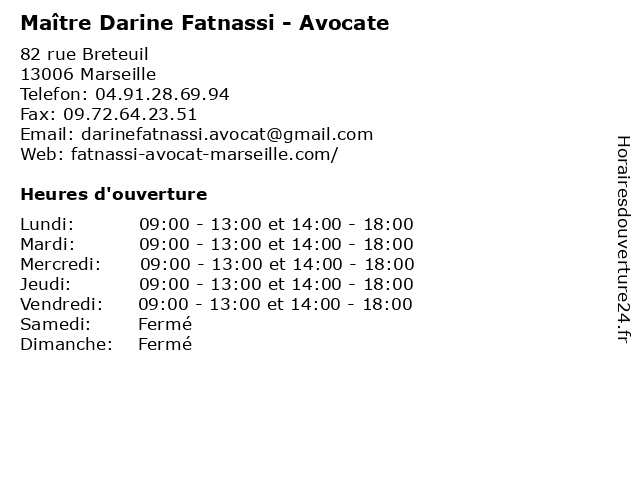 Maître Darine Fatnassi - Avocate

82 rue Breteuil
13006 Marseille
Telefon: 04.91.28.69.94
Fax: 09.72.64.23.51
Email: darinefatnassi.avocat@gmail.com
Web: fatnassi-avocat-marseille.com/

Heures d'ouverture

Lundi: 09:00 - 13:00 et 14:00 - 18:00
Mardi: 09:00 - 13:00 et 14:00 - 18:00
Mercredi: 09:00 - 13:00 et 14:00 - 18:00
Jeudi: 09:00 - 13:00 et 14:00 - 18:00
Vendredi: 09:00 - 13:00 et 14:00 - 18:00
Samedi: Fermé
Dimanche: Fermé

Horairesdouverture24.fr